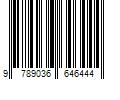 9 789036 646444